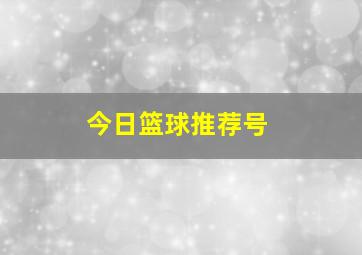 今日篮球推荐号